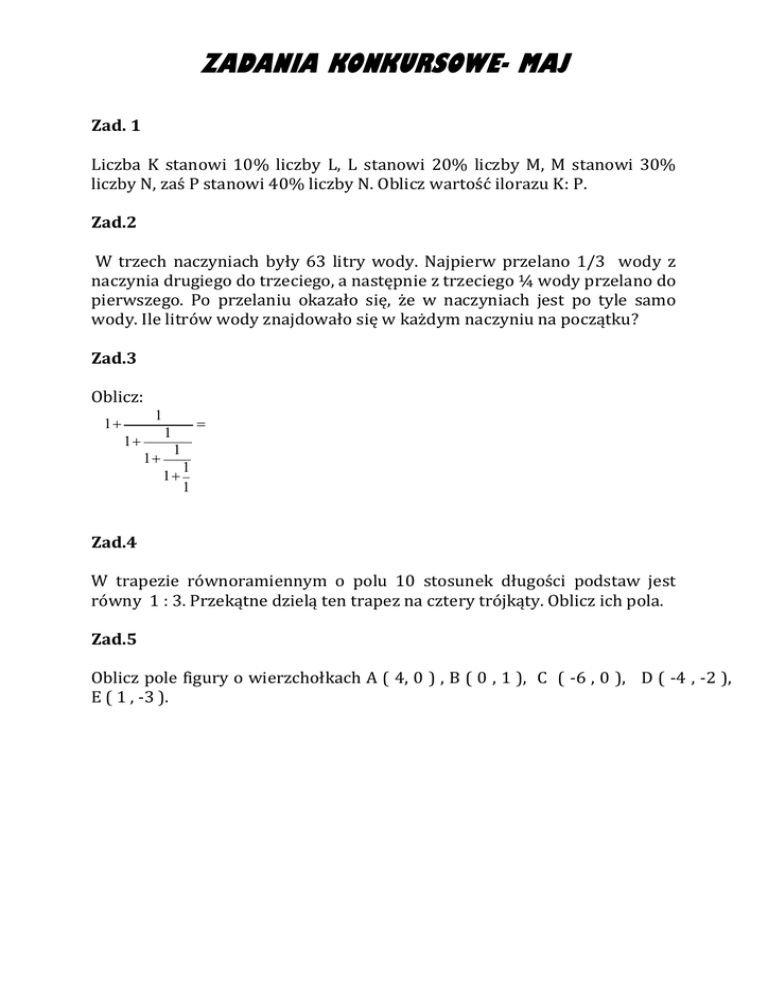 ZADANIA KONKURSOWE- MAJ

Zad. 1

Liczba K stanowi 10% liczby L, L stanowi 20% liczby M, M stanowi 30% liczby N, zaś P stanowi 40% liczby N. Oblicz wartość ilorazu K: P.

Zad.2

W trzech naczyniach były 63 litry wody. Najpierw przelano 1/3 wody z naczynia drugiego do trzeciego, a następnie z trzeciego ¼ wody przelano do pierwszego. Po przelaniu okazało się, że w naczyniach jest po tyle samo wody. Ile litrów wody znajdowało się w każdym naczyniu na początku?

Zad.3

Oblicz:

$1+\frac{1}{1+\frac{1}{1+\frac{1}{1+\frac{1}{1}}}}=$

Zad.4

W trapezie równoramiennym o polu 10 stosunek długości podstaw jest równy 1 : 3. Przekątne dzielą ten trapez na cztery trójkąty. Oblicz ich pola.

Zad.5

Oblicz pole figury o wierzchołkach A ( 4, 0 ) , B ( 0 , 1 ), C ( -6 , 0 ), D ( -4 , -2 ), E ( 1 , -3 ).